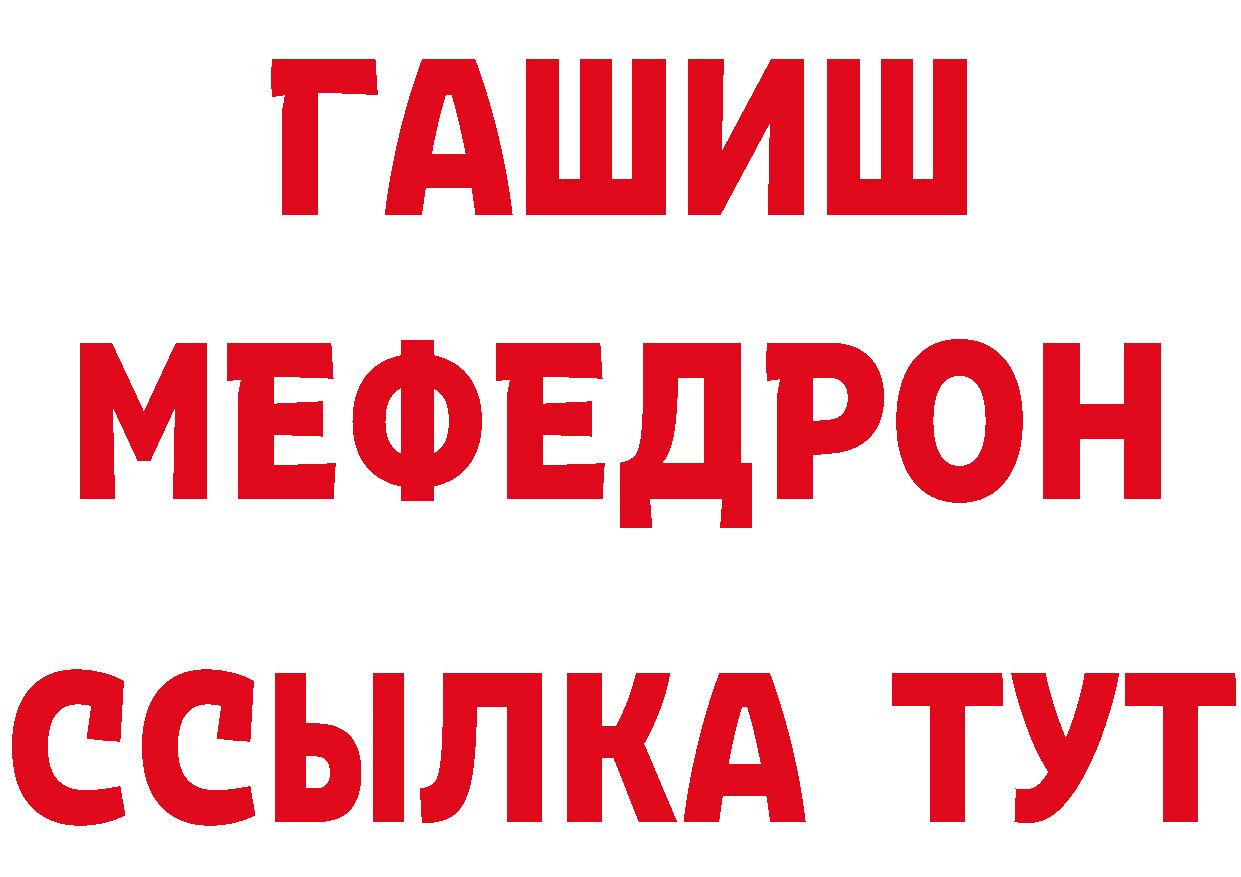 ГАШИШ
МЕФЕДРОН
ССЫЛКА ТУТ